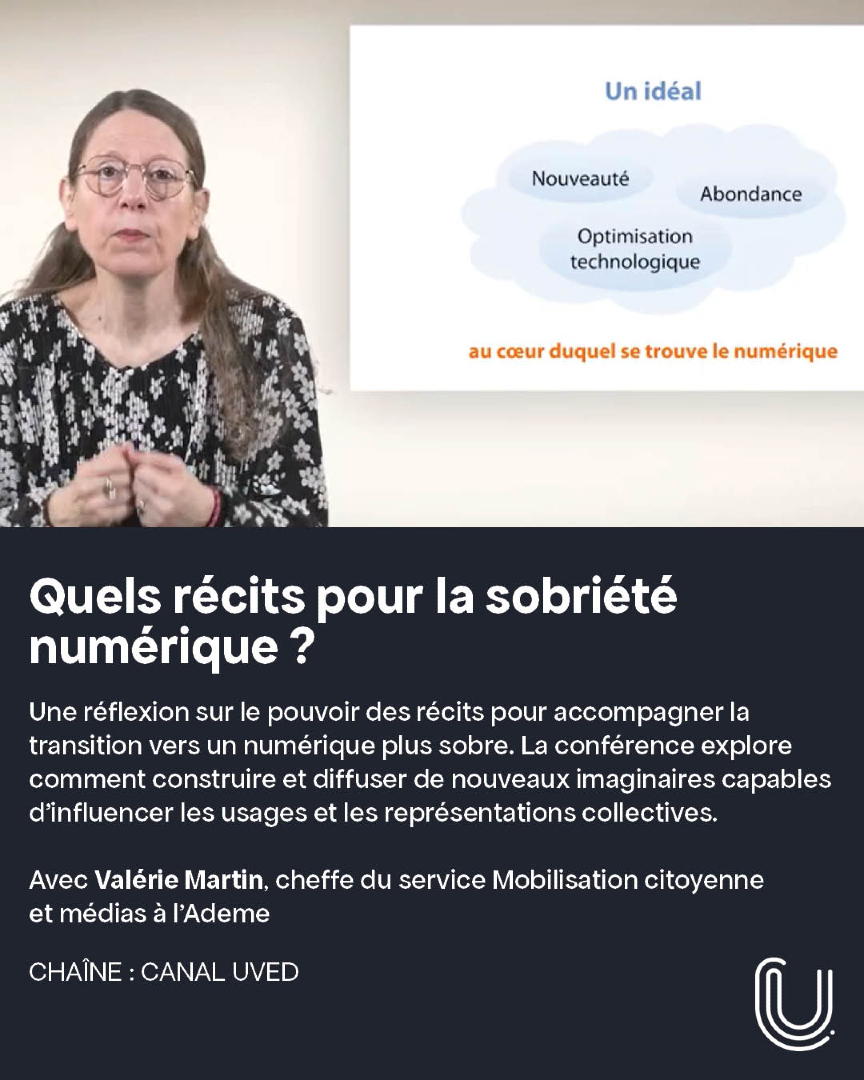 Un idéal

Nouveauté

Abondance

Optimisation technologique

au cœur duquel se trouve le numérique

Quels récits pour la sobriété numérique ?

Une réflexion sur le pouvoir des récits pour accompagner la transition vers un numérique plus sobre. La conférence explore comment construire et diffuser de nouveaux imaginaires capables d'influencer les usages et les représentations collectives.

Avec Valérie Martin, cheffe du service Mobilisation citoyenne et médias à l'Ademe

CHAÎNE : CANAL UVED